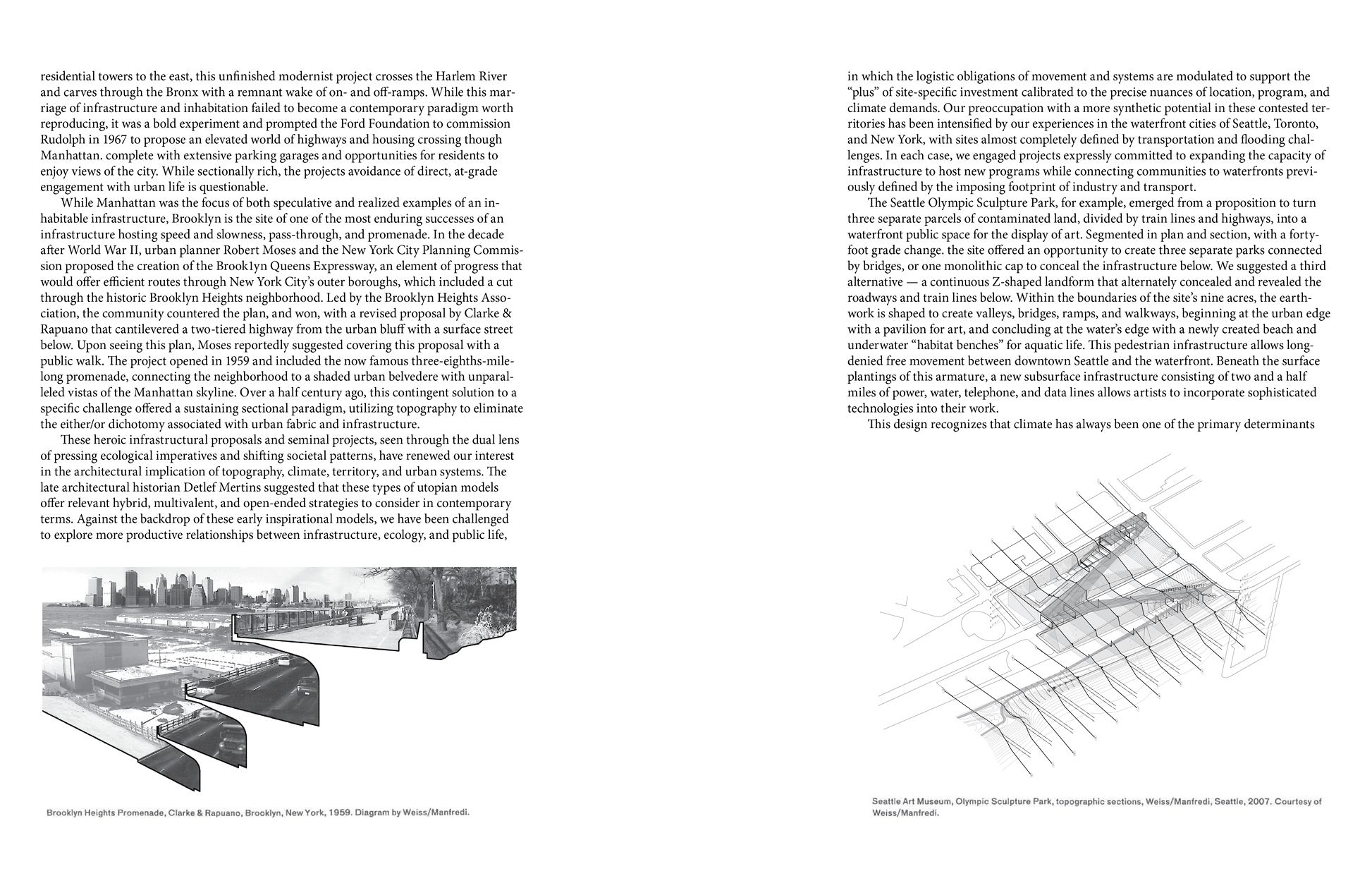 residential towers to the east, this unfinished modernist project crosses the Harlem River and carves through the Bronx with a remnant wake of on- and off-ramps. While this marriage of infrastructure and inhabitation failed to become a contemporary paradigm worth reproducing, it was a bold experiment and prompted the Ford Foundation to commission Rudolph in 1967 to propose an elevated world of highways and housing crossing though Manhattan. complete with extensive parking garages and opportunities for residents to enjoy views of the city. While sectionally rich, the projects avoidance of direct, at-grade engagement with urban life is questionable.

While Manhattan was the focus of both speculative and realized examples of an inhabitable infrastructure, Brooklyn is the site of one of the most enduring successes of an infrastructure hosting speed and slowness, pass-through, and promenade. In the decade after World War II, urban planner Robert Moses and the New York City Planning Commission proposed the creation of the Brook1yn Queens Expressway, an element of progress that would offer efficient routes through New York City's outer boroughs, which included a cut through the historic Brooklyn Heights neighborhood. Led by the Brooklyn Heights Association, the community countered the plan, and won, with a revised proposal by Clarke & Rapuano that cantilevered a two-tiered highway from the urban bluff with a surface street below. Upon seeing this plan, Moses reportedly suggested covering this proposal with a public walk. The project opened in 1959 and included the now famous three-eighths-mile-long promenade, connecting the neighborhood to a shaded urban belvedere with unparalleled vistas of the Manhattan skyline. Over a half century ago, this contingent solution to a specific challenge offered a sustaining sectional paradigm, utilizing topography to eliminate the either/or dichotomy associated with urban fabric and infrastructure.

These heroic infrastructural proposals and seminal projects, seen through the dual lens of pressing ecological imperatives and shifting societal patterns, have renewed our interest in the architectural implication of topography, climate, territory, and urban systems. The late architectural historian Detlef Mertins suggested that these types of utopian models offer relevant hybrid, multivalent, and open-ended strategies to consider in contemporary terms. Against the backdrop of these early inspirational models, we have been challenged to explore more productive relationships between infrastructure, ecology, and public life,

Brooklyn Heights Promenade, Clarke & Rapuano, Brooklyn, New York, 1959. Diagram by Weiss/Manfredi.

in which the logistic obligations of movement and systems are modulated to support the "plus" of site-specific investment calibrated to the precise nuances of location, program, and climate demands. Our preoccupation with a more synthetic potential in these contested territories has been intensified by our experiences in the waterfront cities of Seattle, Toronto, and New York, with sites almost completely defined by transportation and flooding challenges. In each case, we engaged projects expressly committed to expanding the capacity of infrastructure to host new programs while connecting communities to waterfronts previously defined by the imposing footprint of industry and transport.

The Seattle Olympic Sculpture Park, for example, emerged from a proposition to turn three separate parcels of contaminated land, divided by train lines and highways, into a waterfront public space for the display of art. Segmented in plan and section, with a forty-foot grade change. the site offered an opportunity to create three separate parks connected by bridges, or one monolithic cap to conceal the infrastructure below. We suggested a third alternative — a continuous Z-shaped landform that alternately concealed and revealed the roadways and train lines below. Within the boundaries of the site's nine acres, the earthwork is shaped to create valleys, bridges, ramps, and walkways, beginning at the urban edge with a pavilion for art, and concluding at the water's edge with a newly created beach and underwater "habitat benches" for aquatic life. This pedestrian infrastructure allows long-denied free movement between downtown Seattle and the waterfront. Beneath the surface plantings of this armature, a new subsurface infrastructure consisting of two and a half miles of power, water, telephone, and data lines allows artists to incorporate sophisticated technologies into their work.

This design recognizes that climate has always been one of the primary determinants

Seattle Art Museum, Olympic Sculpture Park, topographic sections, Weiss/Manfredi, Seattle, 2007. Courtesy of Weiss/Manfredi.